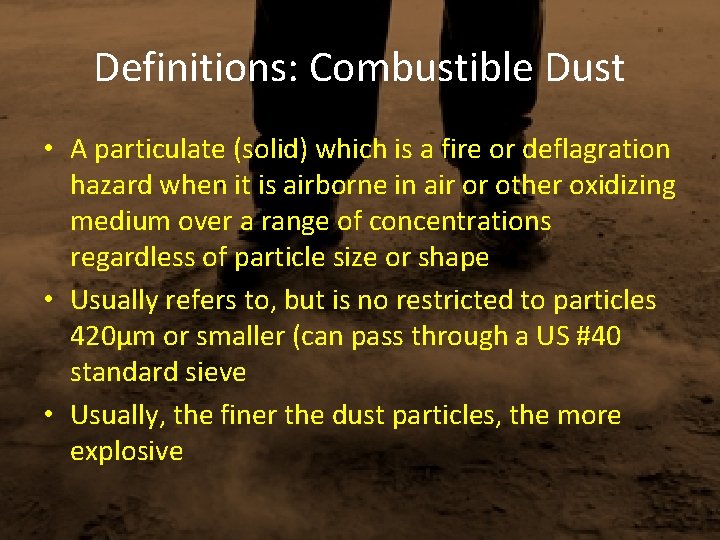 Definitions: Combustible Dust

• A particulate (solid) which is a fire or deflagration hazard when it is airborne in air or other oxidizing medium over a range of concentrations regardless of particle size or shape

• Usually refers to, but is no restricted to particles 420μm or smaller (can pass through a US #40 standard sieve

• Usually, the finer the dust particles, the more explosive